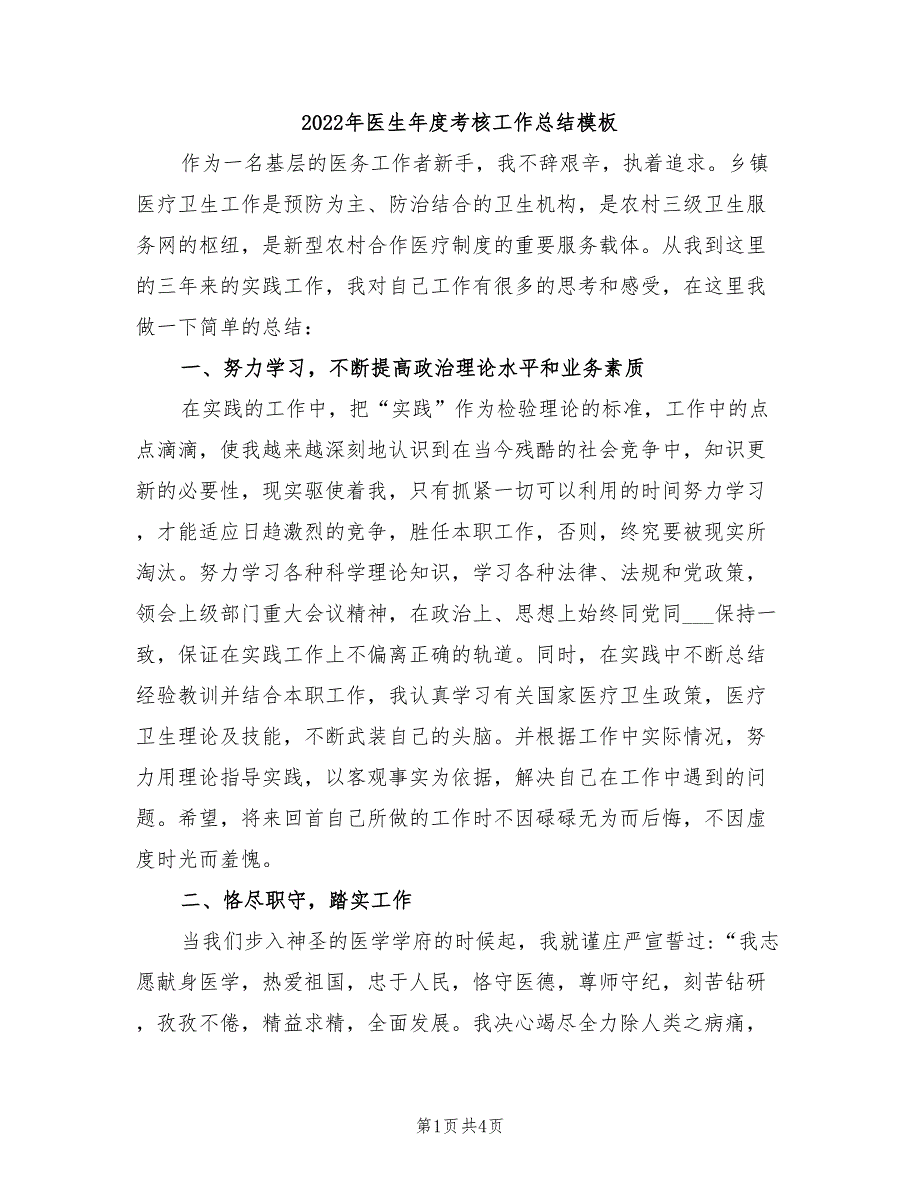 2022年医生年度考核工作总结模板

作为一名基层的医务工作者新手，我不辞艰辛，执着追求。乡镇医疗卫生工作是预防为主、防治结合的卫生机构，是农村三级卫生服务网的枢纽，是新型农村合作医疗制度的重要服务载体。从我到这里的三年来的实践工作，我对自己工作有很多的思考和感受，在这里我做一下简单的总结：

一、努力学习，不断提高政治理论水平和业务素质

在实践的工作中，把“实践”作为检验理论的标准，工作中的点点滴滴，使我越来越深刻地认识到在当今残酷的社会竞争中，知识更新的必要性，现实驱使着我，只有抓紧一切可以利用的时间努力学习，才能适应日趋激烈的竞争，胜任本职工作，否则，终究要被现实所淘汰。努力学习各种科学理论知识，学习各种法律、法规和党政策，领会上级部门重大会议精神，在政治上、思想上始终同党同___保持一致，保证在实践工作上不偏离正确的轨道。同时，在实践中不断总结经验教训并结合本职工作，我认真学习有关国家医疗卫生政策，医疗卫生理论及技能，不断武装自己的头脑。并根据工作中实际情况，努力用理论指导实践，以客观事实为依据，解决自己在工作中遇到的问题。希望，将来回首自己所做的工作时不因碌碌无为而后悔，不因虚度时光而羞愧。

二、恪尽职守，踏实工作

当我们步入神圣的医学学府的时候起，我就谨庄严宣誓过：“我志愿献身医学，热爱祖国，忠于人民，恪守医德，尊师守纪，刻苦钻研，孜孜不倦，精益求精，全面发展。我决心竭尽全力除人类之病痛，

第1页 共4页